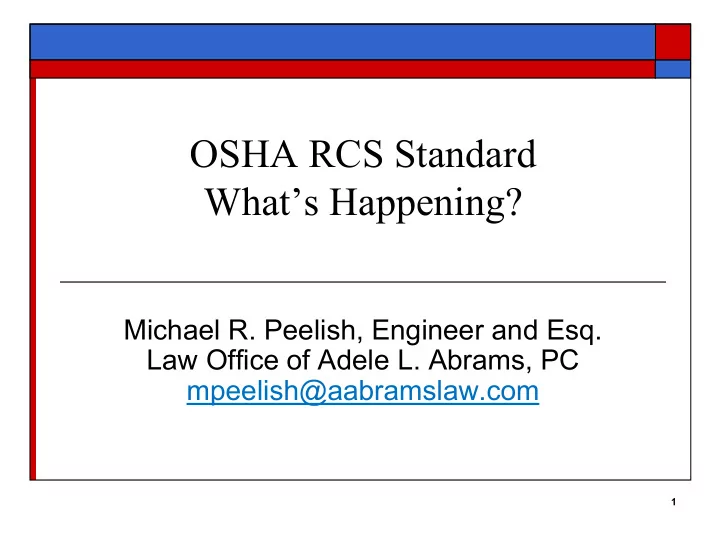 OSHA RCS Standard
What’s Happening?

Michael R. Peelish, Engineer and Esq.
Law Office of Adele L. Abrams, PC
mpeelish@aabramslaw.com

1